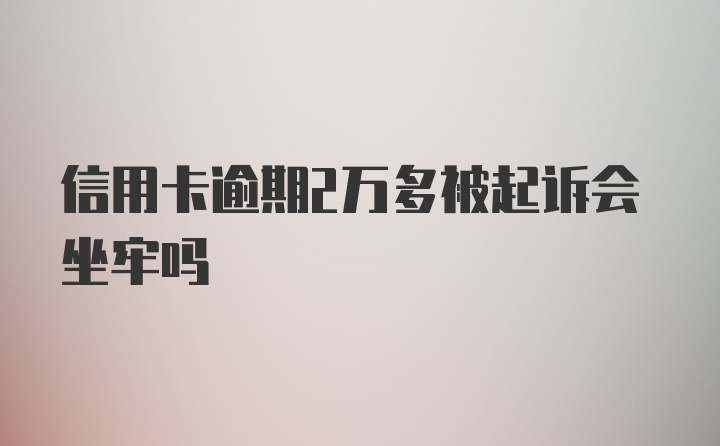 信用卡逾期2万多被起诉会坐牢吗